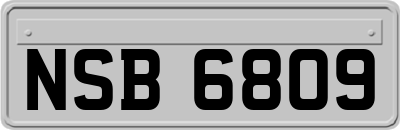 NSB 6809